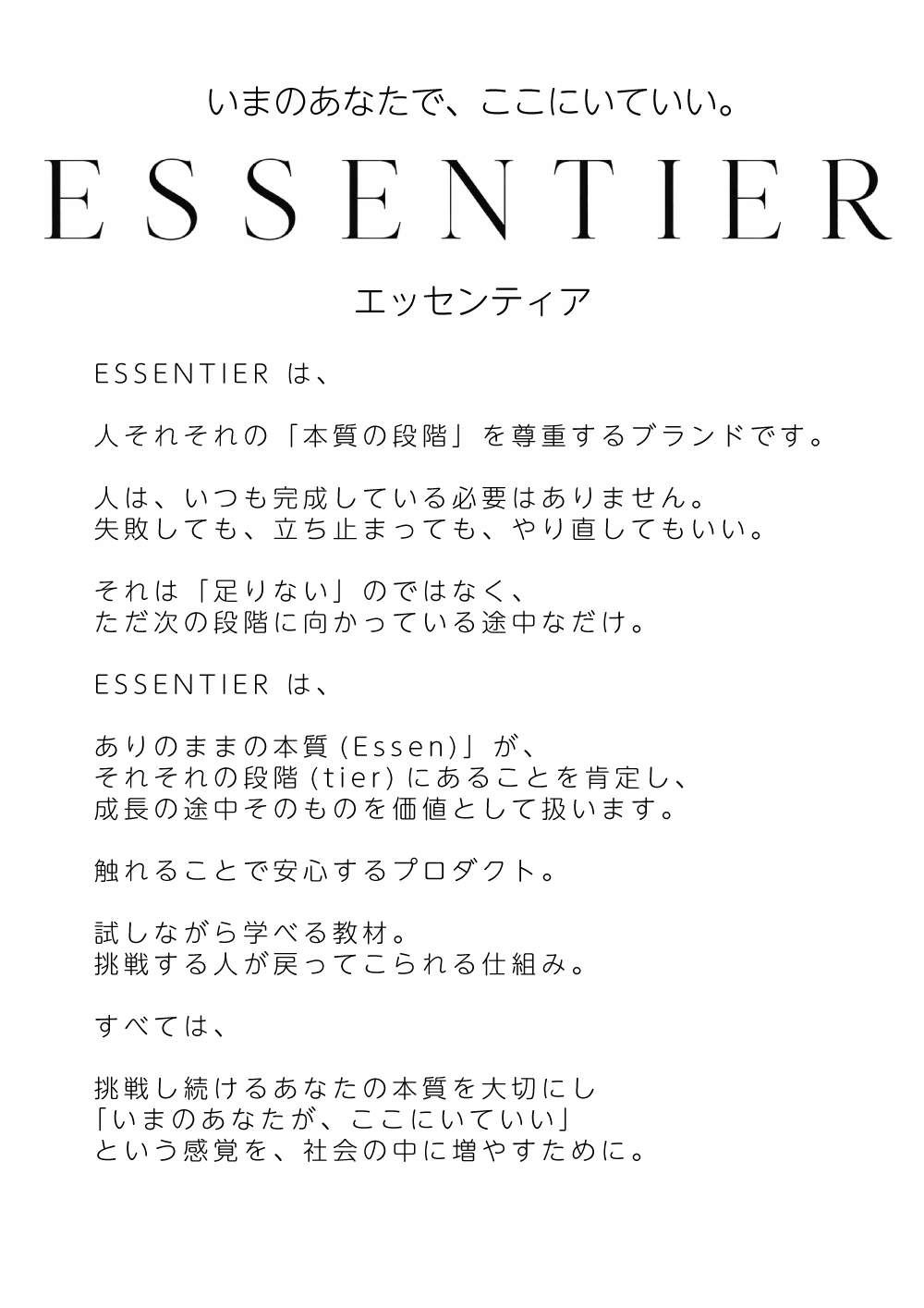 いまのあなたで、ここにいていい。

ESSENTIER

エッセンティア

ESSENTIER は、

人それぞれの「本質の段階」を尊重するブランドです。

人は、いつも完成している必要はありません。
失敗しても、立ち止まっても、やり直してもいい。

それは「足りない」のではなく、
ただ次の段階に向かっている途中なだけ。

ESSENTIER は、

ありのままの本質 (Essen)」が、
それぞれの段階 (tier) にあることを肯定し、
成長の途中そのものを価値として扱います。

触れることで安心するプロダクト。

試しながら学べる教材。
挑戦する人が戻ってこられる仕組み。

すべては、

挑戦し続けるあなたの本質を大切にし
「いまのあなたが、ここにいていい」
という感覚を、社会の中に増やすために。